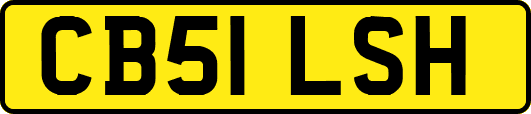 CB51 LSH